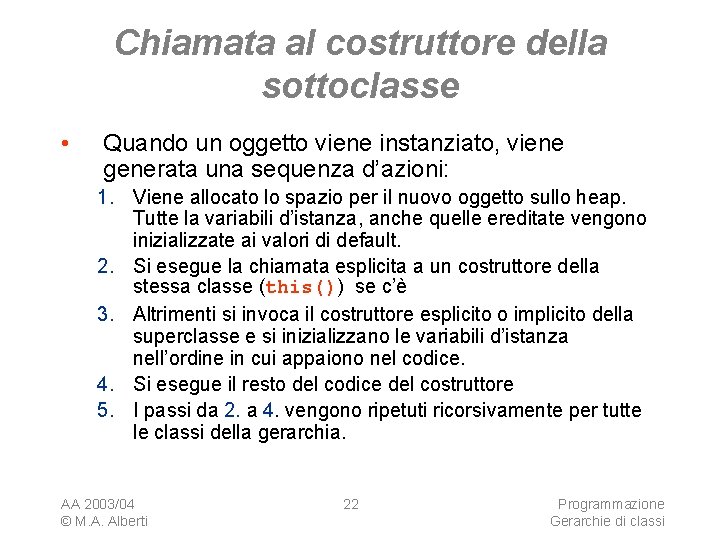 Chiamata al costruttore della sottoclasse

• Quando un oggetto viene instanziato, viene generata una sequenza d'azioni:

1. Viene allocato lo spazio per il nuovo oggetto sullo heap. Tutte la variabili d'istanza, anche quelle ereditate vengono inizializzate ai valori di default.
2. Si esegue la chiamata esplicita a un costruttore della stessa classe (this()) se c'è
3. Altrimenti si invoca il costruttore esplicito o implicito della superclasse e si inizializzano le variabili d'istanza nell'ordine in cui appaiono nel codice.
4. Si esegue il resto del codice del costruttore
5. I passi da 2. a 4. vengono ripetuti ricorsivamente per tutte le classi della gerarchia.

AA 2003/04
© M.A. Alberti

22

Programmazione
Gerarchie di classi